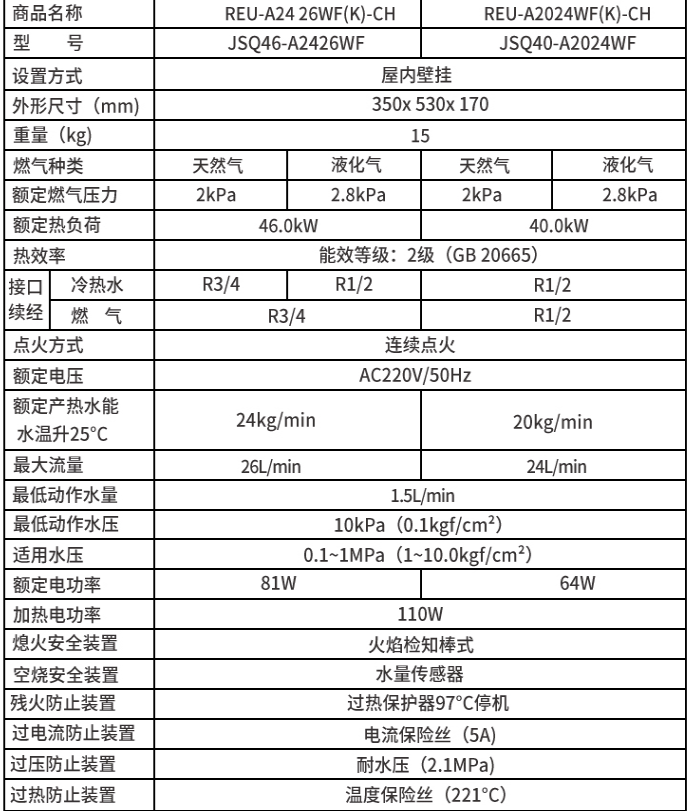 | 商品名称 | | REU-A24 26WF(K)-CH | | REU-A2024WF(K)-CH | |
|---|---|---|---|---|---|
| 型　号 | | JSQ46-A2426WF | | JSQ40-A2024WF | |
| 设置方式 | | 屋内壁挂 | | | |
| 外形尺寸（mm） | | 350x 530x 170 | | | |
| 重量（kg） | | 15 | | | |
| 燃气种类 | | 天然气 | 液化气 | 天然气 | 液化气 |
| 额定燃气压力 | | 2kPa | 2.8kPa | 2kPa | 2.8kPa |
| 额定热负荷 | | 46.0kW | | 40.0kW | |
| 热效率 | | 能效等级：2级（GB 20665） | | | |
| 接口续经 | 冷热水 | R3/4 | R1/2 | R1/2 | |
| | 燃　气 | R3/4 | | R1/2 | |
| 点火方式 | | 连续点火 | | | |
| 额定电压 | | AC220V/50Hz | | | |
| 额定产热水能 水温升25°C | | 24kg/min | | 20kg/min | |
| 最大流量 | | 26L/min | | 24L/min | |
| 最低动作水量 | | 1.5L/min | | | |
| 最低动作水压 | | 10kPa（0.1kgf/cm²） | | | |
| 适用水压 | | 0.1~1MPa（1~10.0kgf/cm²） | | | |
| 额定电功率 | | 81W | | 64W | |
| 加热电功率 | | 110W | | | |
| 熄火安全装置 | | 火焰检知棒式 | | | |
| 空烧安全装置 | | 水量传感器 | | | |
| 残火防止装置 | | 过热保护器97°C停机 | | | |
| 过电流防止装置 | | 电流保险丝（5A） | | | |
| 过压防止装置 | | 耐水压（2.1MPa） | | | |
| 过热防止装置 | | 温度保险丝（221°C） | | | |